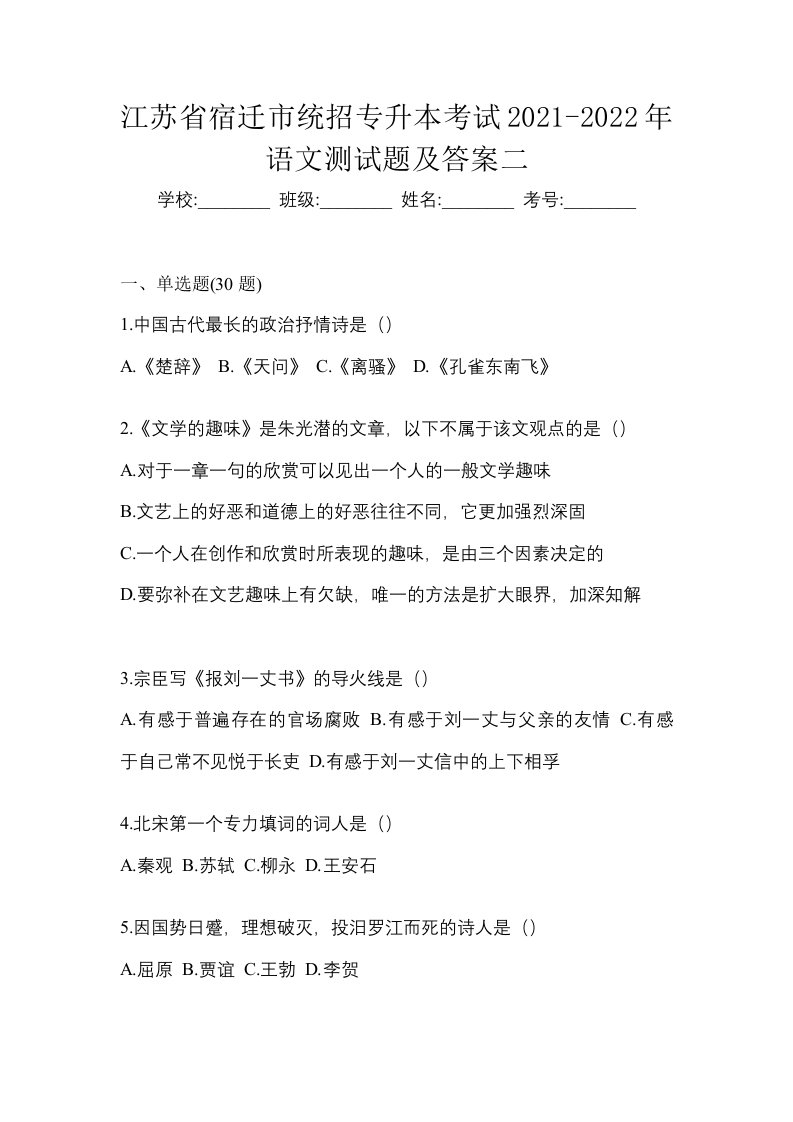 江苏省宿迁市统招专升本考试2021-2022年语文测试题及答案二

学校:________ 班级:________ 姓名:________ 考号:________

一、单选题(30 题)

1.中国古代最长的政治抒情诗是（）

A.《楚辞》 B.《天问》 C.《离骚》 D.《孔雀东南飞》

2.《文学的趣味》是朱光潜的文章，以下不属于该文观点的是（）

A.对于一章一句的欣赏可以见出一个人的一般文学趣味

B.文艺上的好恶和道德上的好恶往往不同，它更加强烈深固

C.一个人在创作和欣赏时所表现的趣味，是由三个因素决定的

D.要弥补在文艺趣味上有欠缺，唯一的方法是扩大眼界，加深知解

3.宗臣写《报刘一丈书》的导火线是（）

A.有感于普遍存在的官场腐败 B.有感于刘一丈与父亲的友情 C.有感于自己常不见悦于长吏 D.有感于刘一丈信中的上下相孚

4.北宋第一个专力填词的词人是（）

A.秦观 B.苏轼 C.柳永 D.王安石

5.因国势日蹙，理想破灭，投汨罗江而死的诗人是（）

A.屈原 B.贾谊 C.王勃 D.李贺